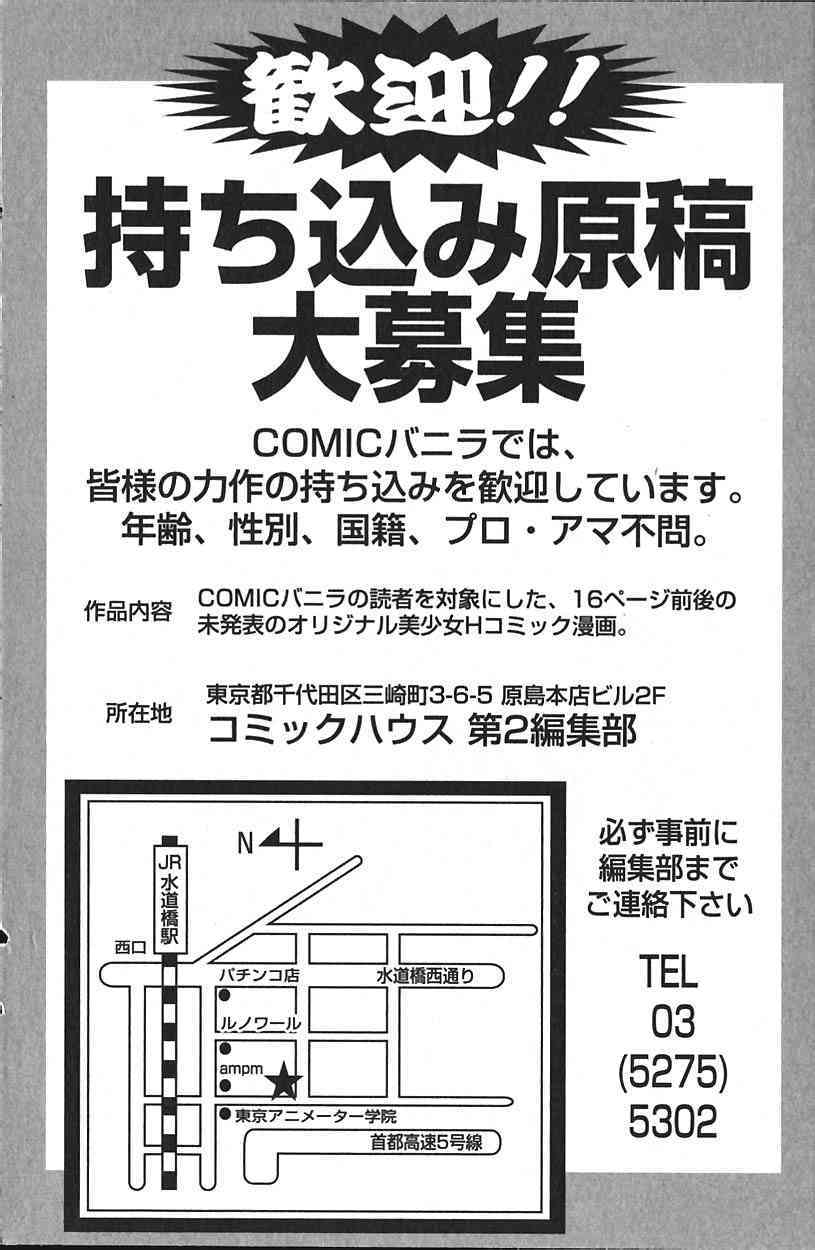 歓迎!!

持ち込み原稿
大募集

COMICバニラでは、
皆様の力作の持ち込みを歓迎しています。
年齢、性別、国籍、プロ・アマ不問。

作品内容 COMICバニラの読者を対象にした、16ページ前後の未発表のオリジナル美少女Hコミック漫画。

所在地 東京都千代田区三崎町3-6-5 原島本店ビル2F
コミックハウス 第2編集部

N
JR水道橋駅
西口
パチンコ店
水道橋西通り
ルノワール
ampm
東京アニメーター学院
首都高速5号線

必ず事前に
編集部まで
ご連絡下さい

TEL
03
(5275)
5302